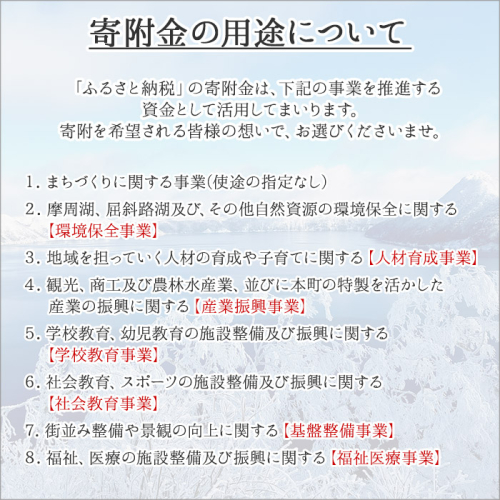 寄附金の用途について

「ふるさと納税」の寄附金は、下記の事業を推進する資金として活用してまいります。
寄附を希望される皆様の想いで、お選びくださいませ。

1. まちづくりに関する事業(使途の指定なし)
2. 摩周湖、屈斜路湖及び、その他自然資源の環境保全に関する【環境保全事業】
3. 地域を担っていく人材の育成や子育てに関する【人材育成事業】
4. 観光、商工及び農林水産業、並びに本町の特製を活かした産業の振興に関する【産業振興事業】
5. 学校教育、幼児教育の施設整備及び振興に関する【学校教育事業】
6. 社会教育、スポーツの施設整備及び振興に関する【社会教育事業】
7. 街並み整備や景観の向上に関する【基盤整備事業】
8. 福祉、医療の施設整備及び振興に関する【福祉医療事業】